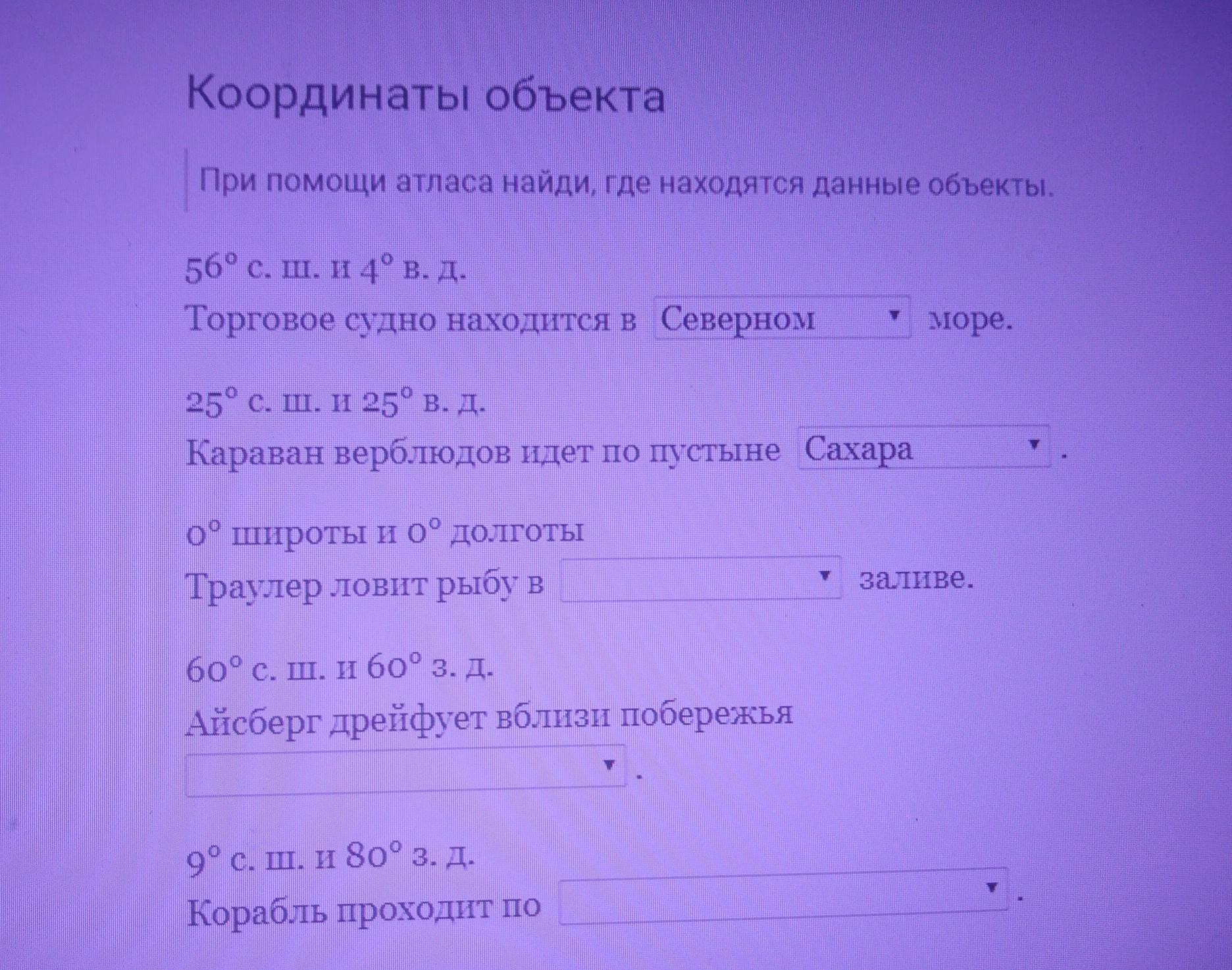 Координаты объекта

При помощи атласа найди, где находятся данные объекты.

56° с. ш. и 4° в. д.
Торговое судно находится в Северном море.

25° с. ш. и 25° в. д.
Караван верблюдов идет по пустыне Сахара .

0° широты и 0° долготы
Траулер ловит рыбу в ____ заливе.

60° с. ш. и 60° з. д.
Айсберг дрейфует вблизи побережья ____ .

9° с. ш. и 80° з. д.
Корабль проходит по ____ .